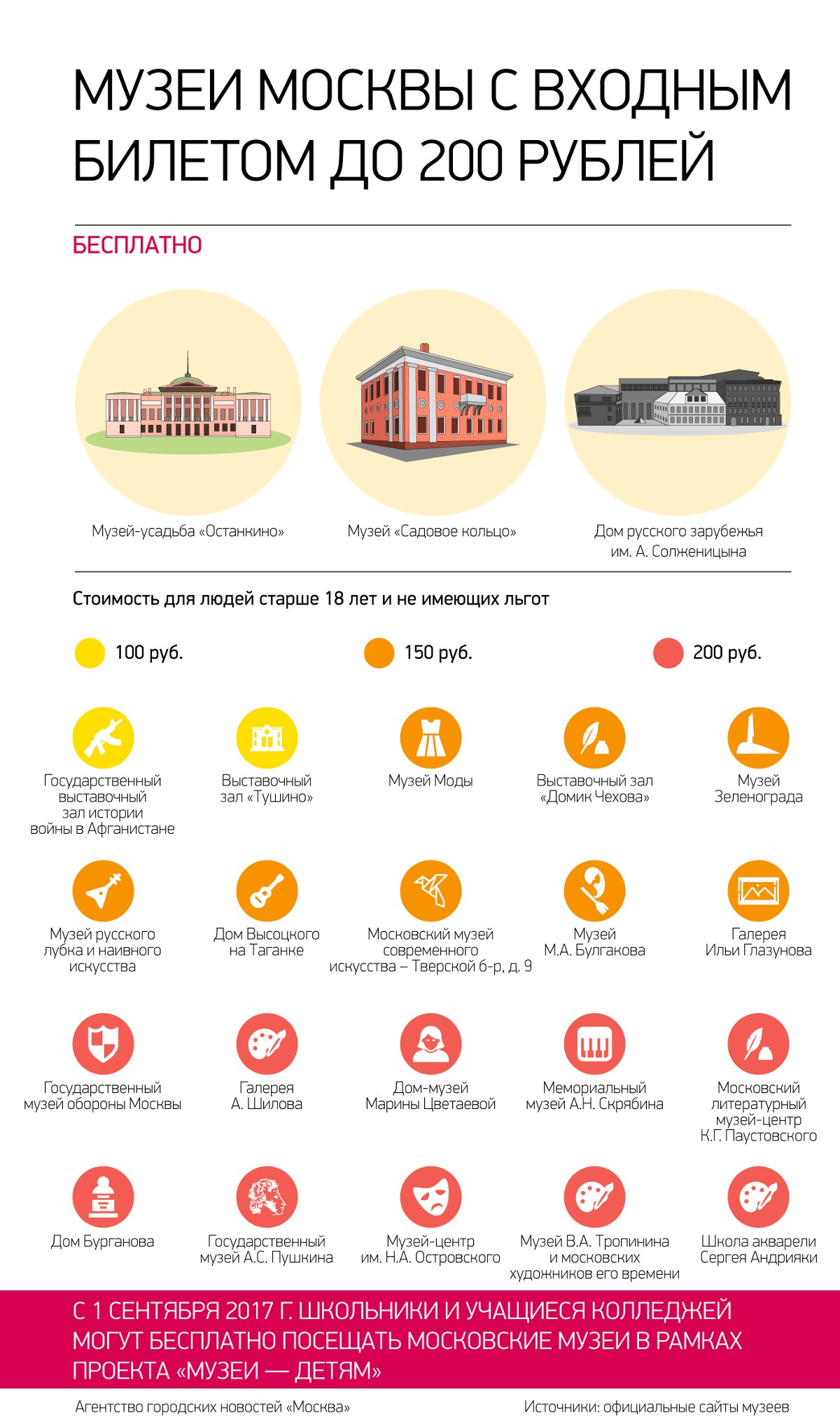 МУЗЕИ МОСКВЫ С ВХОДНЫМ БИЛЕТОМ ДО 200 РУБЛЕЙ

БЕСПЛАТНО

Музей-усадьба «Останкино»

Музей «Садовое кольцо»

Дом русского зарубежья им. А. Солженицына

Стоимость для людей старше 18 лет и не имеющих льгот

100 руб.

150 руб.

200 руб.

Государственный выставочный зал истории войны в Афганистане

Выставочный зал «Тушино»

Музей Моды

Выставочный зал «Домик Чехова»

Музей Зеленограда

Музей русского лубка и наивного искусства

Дом Высоцкого на Таганке

Московский музей современного искусства – Тверской б-р, д. 9

Музей М.А. Булгакова

Галерея Ильи Глазунова

Государственный музей обороны Москвы

Галерея А. Шилова

Дом-музей Марины Цветаевой

Мемориальный музей А.Н. Скрябина

Московский литературный музей-центр К.Г. Паустовского

Дом Бурганова

Государственный музей А.С. Пушкина

Музей-центр им. Н.А. Островского

Музей В.А. Тропинина и московских художников его времени

Школа акварели Сергея Андрияки

С 1 СЕНТЯБРЯ 2017 Г. ШКОЛЬНИКИ И УЧАЩИЕСЯ КОЛЛЕДЖЕЙ МОГУТ БЕСПЛАТНО ПОСЕЩАТЬ МОСКОВСКИЕ МУЗЕИ В РАМКАХ ПРОЕКТА «МУЗЕИ — ДЕТЯМ»

Агентство городских новостей «Москва»

Источники: официальные сайты музеев